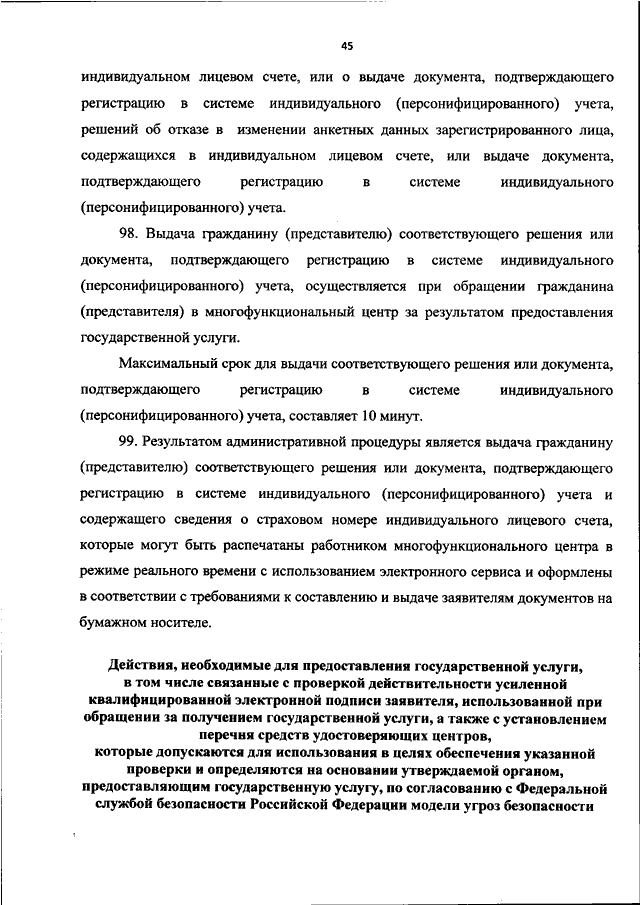 45

индивидуальном лицевом счете, или о выдаче документа, подтверждающего регистрацию в системе индивидуального (персонифицированного) учета, решений об отказе в изменении анкетных данных зарегистрированного лица, содержащихся в индивидуальном лицевом счете, или выдаче документа, подтверждающего регистрацию в системе индивидуального (персонифицированного) учета.

98. Выдача гражданину (представителю) соответствующего решения или документа, подтверждающего регистрацию в системе индивидуального (персонифицированного) учета, осуществляется при обращении гражданина (представителя) в многофункциональный центр за результатом предоставления государственной услуги.

Максимальный срок для выдачи соответствующего решения или документа, подтверждающего регистрацию в системе индивидуального (персонифицированного) учета, составляет 10 минут.

99. Результатом административной процедуры является выдача гражданину (представителю) соответствующего решения или документа, подтверждающего регистрацию в системе индивидуального (персонифицированного) учета и содержащего сведения о страховом номере индивидуального лицевого счета, которые могут быть распечатаны работником многофункционального центра в режиме реального времени с использованием электронного сервиса и оформлены в соответствии с требованиями к составлению и выдаче заявителям документов на бумажном носителе.

Действия, необходимые для предоставления государственной услуги, в том числе связанные с проверкой действительности усиленной квалифицированной электронной подписи заявителя, использованной при обращении за получением государственной услуги, а также с установлением перечня средств удостоверяющих центров, которые допускаются для использования в целях обеспечения указанной проверки и определяются на основании утверждаемой органом, предоставляющим государственную услугу, по согласованию с Федеральной службой безопасности Российской Федерации модели угроз безопасности